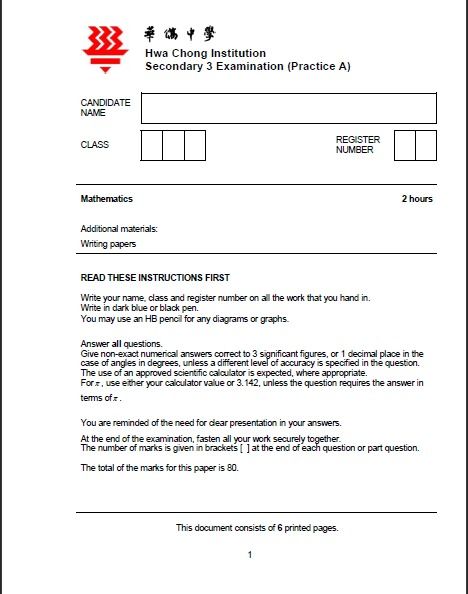 華僑中學
Hwa Chong Institution
Secondary 3 Examination (Practice A)

CANDIDATE NAME

CLASS

REGISTER NUMBER

Mathematics

2 hours

Additional materials:
Writing papers

READ THESE INSTRUCTIONS FIRST

Write your name, class and register number on all the work that you hand in.
Write in dark blue or black pen.
You may use an HB pencil for any diagrams or graphs.

Answer all questions.
Give non-exact numerical answers correct to 3 significant figures, or 1 decimal place in the case of angles in degrees, unless a different level of accuracy is specified in the question.
The use of an approved scientific calculator is expected, where appropriate.
For $\pi$, use either your calculator value or 3.142, unless the question requires the answer in terms of $\pi$.

You are reminded of the need for clear presentation in your answers.

At the end of the examination, fasten all your work securely together.
The number of marks is given in brackets [ ] at the end of each question or part question.

The total of the marks for this paper is 80.

This document consists of 6 printed pages.

1